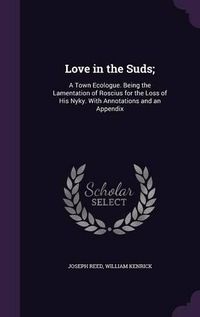 Love in the Suds;

A Town Ecologue. Being the Lamentation of Roscius for the Loss of His Nyky. With Annotations and an Appendix

Scholar SELECT

JOSEPH REED, WILLIAM KENRICK